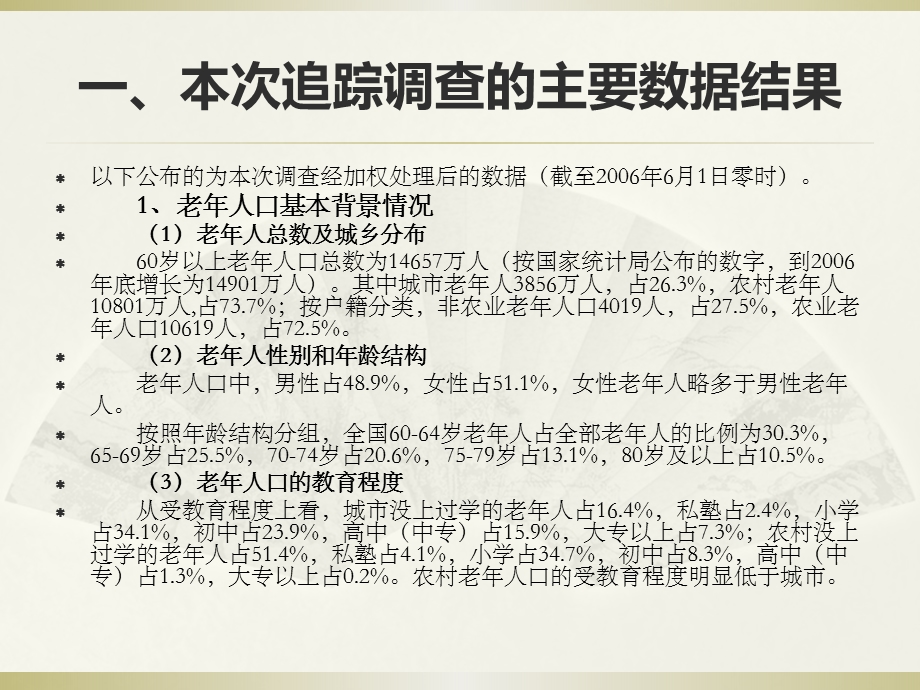 一、本次追踪调查的主要数据结果

以下公布的为本次调查经加权处理后的数据（截至2006年6月1日零时）。

1、老年人口基本背景情况

（1）老年人总数及城乡分布

60岁以上老年人口总数为14657万人（按国家统计局公布的数字，到2006年底增长为14901万人）。其中城市老年人3856万人，占26.3%，农村老年人10801万人,占73.7%；按户籍分类，非农业老年人口4019人，占27.5%，农业老年人口10619人，占72.5%。

（2）老年人性别和年龄结构

老年人口中，男性占48.9%，女性占51.1%，女性老年人略多于男性老年人。

按照年龄结构分组，全国60-64岁老年人占全部老年人的比例为30.3%，65-69岁占25.5%，70-74岁占20.6%，75-79岁占13.1%，80岁及以上占10.5%。

（3）老年人口的教育程度

从受教育程度上看，城市没上过学的老年人占16.4%，私塾占2.4%，小学占34.1%，初中占23.9%，高中（中专）占15.9%，大专以上占7.3%；农村没上过学的老年人占51.4%，私塾占4.1%，小学占34.7%，初中占8.3%，高中（中专）占1.3%，大专以上占0.2%。农村老年人口的受教育程度明显低于城市。